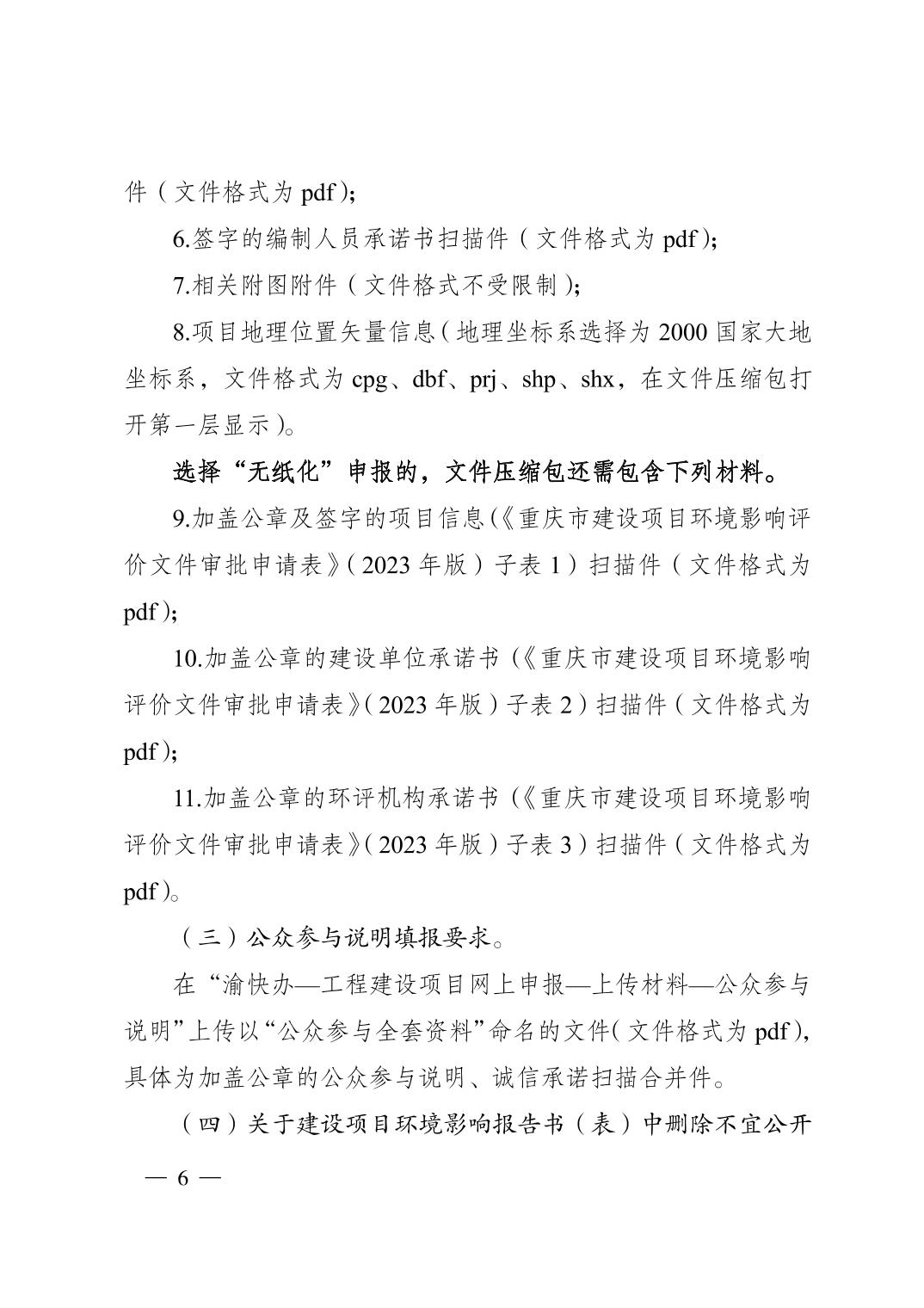 件（文件格式为 pdf）；

6.签字的编制人员承诺书扫描件（文件格式为 pdf）；

7.相关附图附件（文件格式不受限制）；

8.项目地理位置矢量信息（地理坐标系选择为 2000 国家大地坐标系，文件格式为 cpg、dbf、prj、shp、shx，在文件压缩包打开第一层显示）。

选择“无纸化”申报的，文件压缩包还需包含下列材料。

9.加盖公章及签字的项目信息（《重庆市建设项目环境影响评价文件审批申请表》（2023 年版）子表 1）扫描件（文件格式为 pdf）；

10.加盖公章的建设单位承诺书（《重庆市建设项目环境影响评价文件审批申请表》（2023 年版）子表 2）扫描件（文件格式为 pdf）；

11.加盖公章的环评机构承诺书（《重庆市建设项目环境影响评价文件审批申请表》（2023 年版）子表 3）扫描件（文件格式为 pdf）。

（三）公众参与说明填报要求。

在“渝快办—工程建设项目网上申报—上传材料—公众参与说明”上传以“公众参与全套资料”命名的文件（文件格式为 pdf），具体为加盖公章的公众参与说明、诚信承诺扫描合并件。

（四）关于建设项目环境影响报告书（表）中删除不宜公开

— 6 —